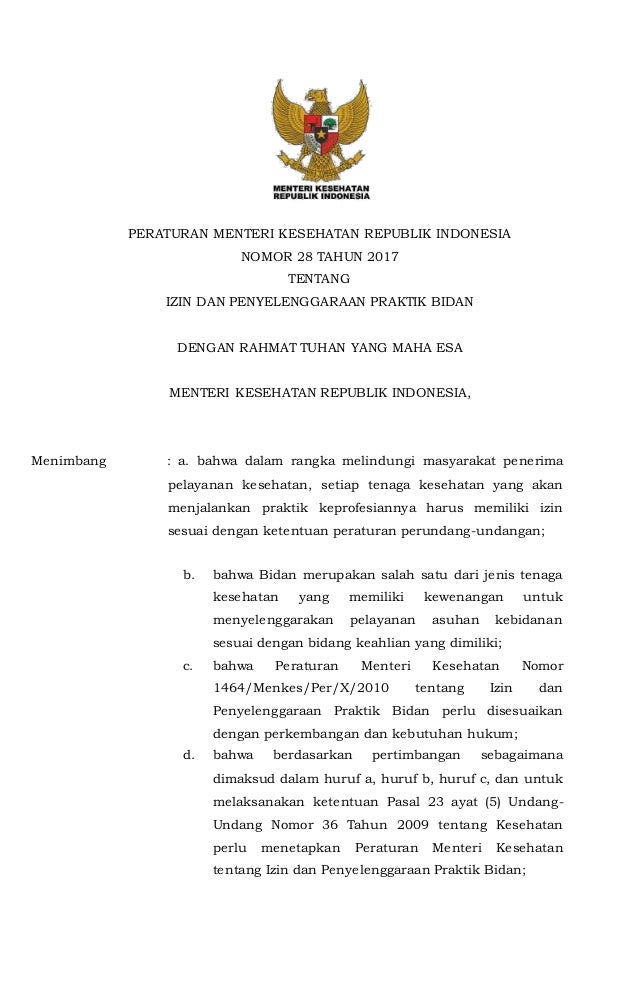 MENTERI KESEHATAN
REPUBLIK INDONESIA

PERATURAN MENTERI KESEHATAN REPUBLIK INDONESIA
NOMOR 28 TAHUN 2017
TENTANG
IZIN DAN PENYELENGGARAAN PRAKTIK BIDAN

DENGAN RAHMAT TUHAN YANG MAHA ESA

MENTERI KESEHATAN REPUBLIK INDONESIA,

Menimbang : a. bahwa dalam rangka melindungi masyarakat penerima pelayanan kesehatan, setiap tenaga kesehatan yang akan menjalankan praktik keprofesiannya harus memiliki izin sesuai dengan ketentuan peraturan perundang-undangan;

b. bahwa Bidan merupakan salah satu dari jenis tenaga kesehatan yang memiliki kewenangan untuk menyelenggarakan pelayanan asuhan kebidanan sesuai dengan bidang keahlian yang dimiliki;

c. bahwa Peraturan Menteri Kesehatan Nomor 1464/Menkes/Per/X/2010 tentang Izin dan Penyelenggaraan Praktik Bidan perlu disesuaikan dengan perkembangan dan kebutuhan hukum;

d. bahwa berdasarkan pertimbangan sebagaimana dimaksud dalam huruf a, huruf b, huruf c, dan untuk melaksanakan ketentuan Pasal 23 ayat (5) Undang-Undang Nomor 36 Tahun 2009 tentang Kesehatan perlu menetapkan Peraturan Menteri Kesehatan tentang Izin dan Penyelenggaraan Praktik Bidan;